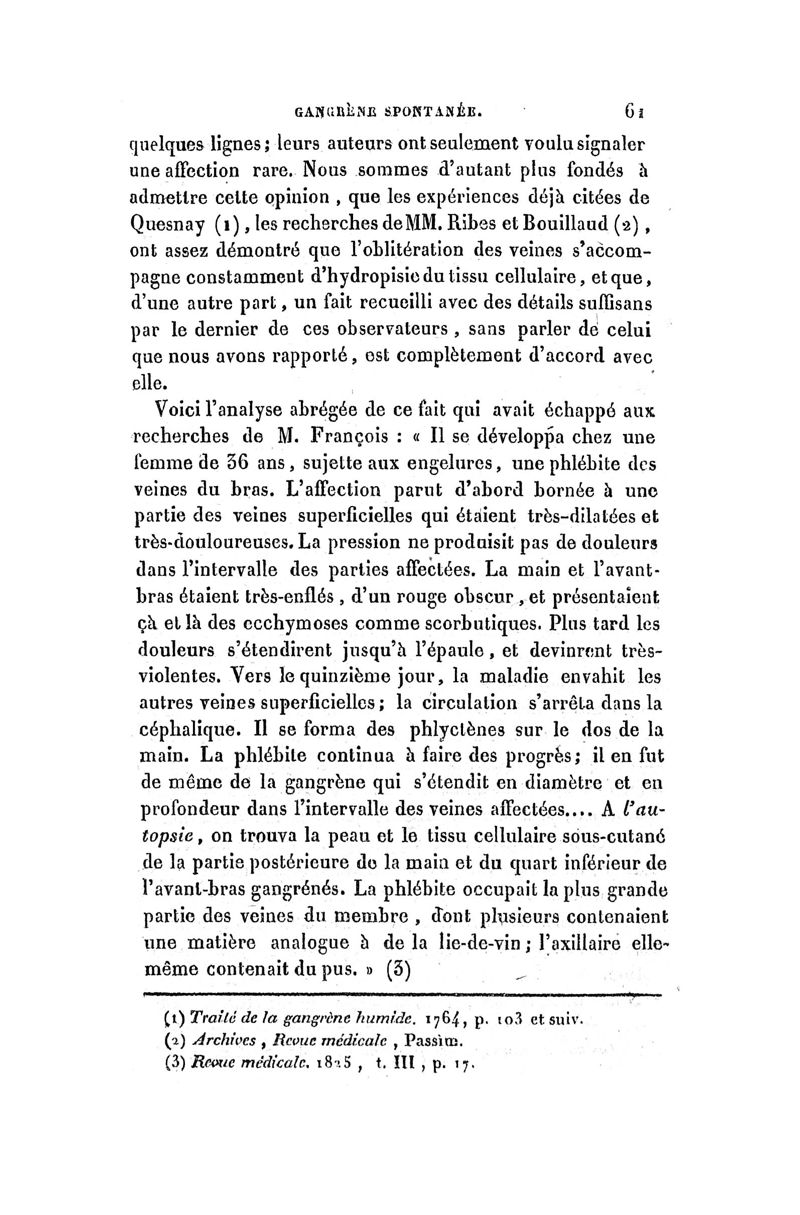 GANGRÈNE SPONTANÉE. 61

quelques lignes; leurs auteurs ont seulement voulu signaler une affection rare. Nous sommes d'autant plus fondés à admettre cette opinion, que les expériences déjà citées de Quesnay (1), les recherches de MM. Ribes et Bouillaud (2), ont assez démontré que l'oblitération des veines s'accompagne constamment d'hydropisie du tissu cellulaire, et que, d'une autre part, un fait recueilli avec des détails suffisans par le dernier de ces observateurs, sans parler de celui que nous avons rapporté, est complètement d'accord avec elle.

Voici l'analyse abrégée de ce fait qui avait échappé aux recherches de M. François : « Il se développa chez une femme de 36 ans, sujette aux engelures, une phlébite des veines du bras. L'affection parut d'abord bornée à une partie des veines superficielles qui étaient très-dilatées et très-douloureuses. La pression ne produisit pas de douleurs dans l'intervalle des parties affectées. La main et l'avant-bras étaient très-enflés, d'un rouge obscur, et présentaient çà et là des ecchymoses comme scorbutiques. Plus tard les douleurs s'étendirent jusqu'à l'épaule, et devinrent très-violentes. Vers le quinzième jour, la maladie envahit les autres veines superficielles; la circulation s'arrêta dans la céphalique. Il se forma des phlyctènes sur le dos de la main. La phlébite continua à faire des progrès; il en fut de même de la gangrène qui s'étendit en diamètre et en profondeur dans l'intervalle des veines affectées.... A l'autopsie, on trouva la peau et le tissu cellulaire sous-cutané de la partie postérieure de la main et du quart inférieur de l'avant-bras gangrénés. La phlébite occupait la plus grande partie des veines du membre, dont plusieurs contenaient une matière analogue à de la lie-de-vin; l'axillaire elle-même contenait du pus. » (3)

(1) Traité de la gangrène humide. 1764, p. 103 et suiv.
(2) Archives, Revue médicale, Passim.
(3) Revue médicale. 1825, t. III, p. 17.